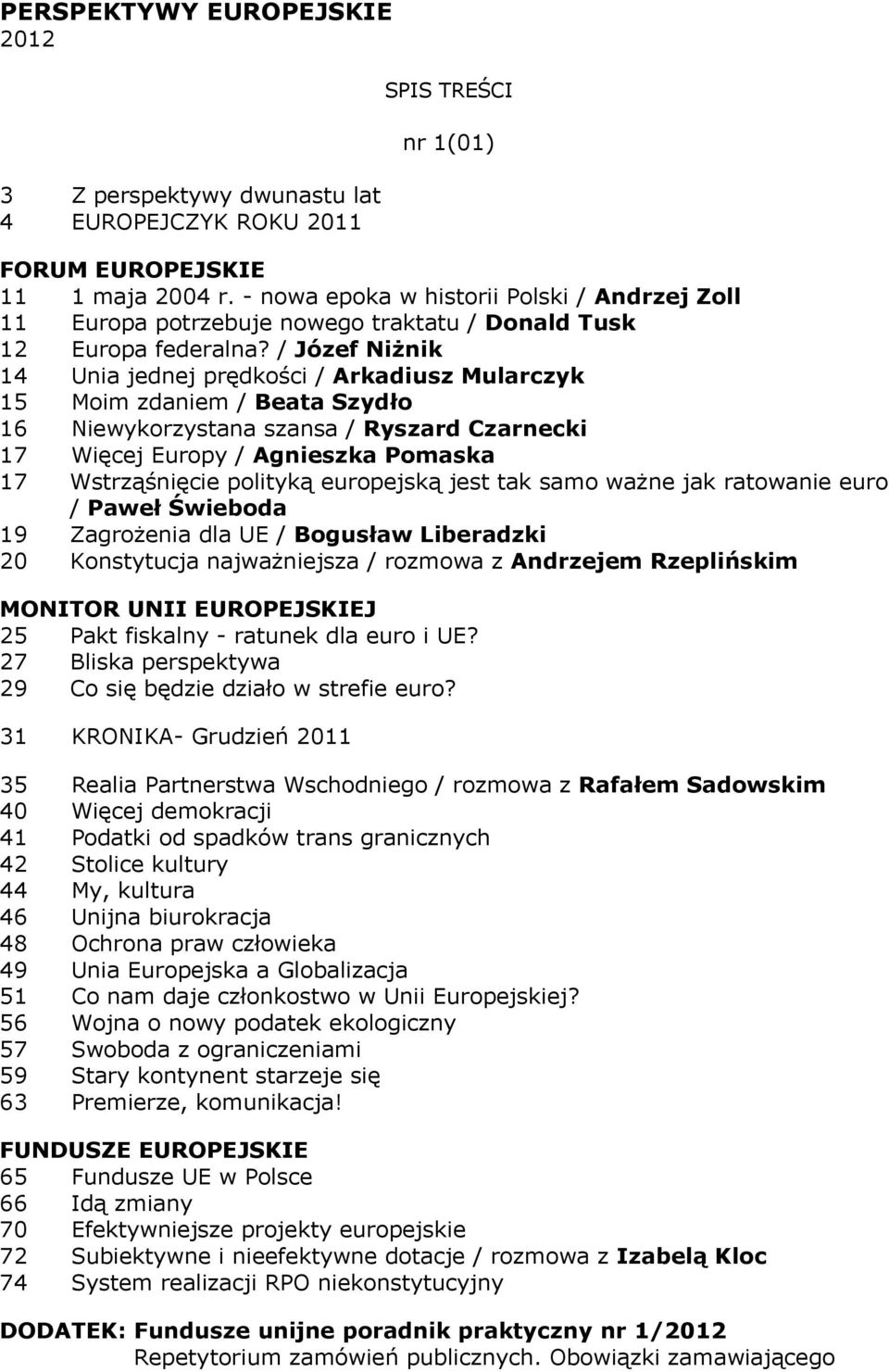 PERSPEKTYWY EUROPEJSKIE
2012

SPIS TREŚCI

nr 1(01)

3 Z perspektywy dwunastu lat
4 EUROPEJCZYK ROKU 2011

FORUM EUROPEJSKIE
11 1 maja 2004 r. - nowa epoka w historii Polski / Andrzej Zoll
11 Europa potrzebuje nowego traktatu / Donald Tusk
12 Europa federalna? / Józef Niżnik
14 Unia jednej prędkości / Arkadiusz Mularczyk
15 Moim zdaniem / Beata Szydło
16 Niewykorzystana szansa / Ryszard Czarnecki
17 Więcej Europy / Agnieszka Pomaska
17 Wstrząśnięcie polityką europejską jest tak samo ważne jak ratowanie euro / Paweł Świeboda
19 Zagrożenia dla UE / Bogusław Liberadzki
20 Konstytucja najważniejsza / rozmowa z Andrzejem Rzeplińskim

MONITOR UNII EUROPEJSKIEJ
25 Pakt fiskalny - ratunek dla euro i UE?
27 Bliska perspektywa
29 Co się będzie działo w strefie euro?

31 KRONIKA- Grudzień 2011

35 Realia Partnerstwa Wschodniego / rozmowa z Rafałem Sadowskim
40 Więcej demokracji
41 Podatki od spadków trans granicznych
42 Stolice kultury
44 My, kultura
46 Unijna biurokracja
48 Ochrona praw człowieka
49 Unia Europejska a Globalizacja
51 Co nam daje członkostwo w Unii Europejskiej?
56 Wojna o nowy podatek ekologiczny
57 Swoboda z ograniczeniami
59 Stary kontynent starzeje się
63 Premierze, komunikacja!

FUNDUSZE EUROPEJSKIE
65 Fundusze UE w Polsce
66 Idą zmiany
70 Efektywniejsze projekty europejskie
72 Subiektywne i nieefektywne dotacje / rozmowa z Izabelą Kloc
74 System realizacji RPO niekonstytucyjny

DODATEK: Fundusze unijne poradnik praktyczny nr 1/2012
Repetytorium zamówień publicznych. Obowiązki zamawiającego